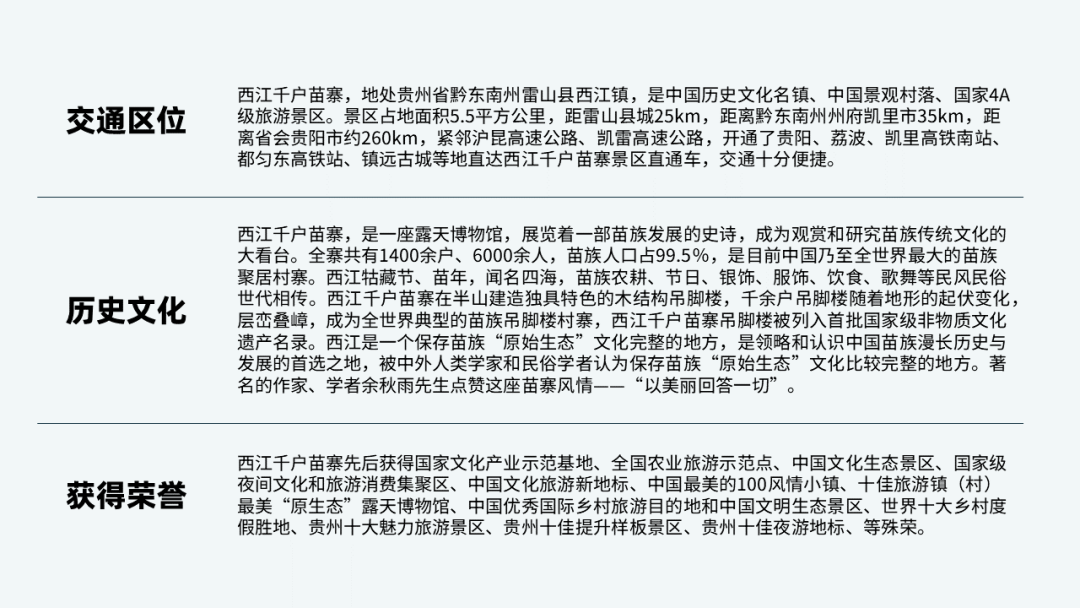 交通区位

西江千户苗寨，地处贵州省黔东南州雷山县西江镇，是中国历史文化名镇、中国景观村落、国家4A级旅游景区。景区占地面积5.5平方公里，距雷山县城25km，距离黔东南州州府凯里市35km，距离省会贵阳市约260km，紧邻沪昆高速公路、凯雷高速公路，开通了贵阳、荔波、凯里高铁南站、都匀东高铁站、镇远古城等地直达西江千户苗寨景区直通车，交通十分便捷。

历史文化

西江千户苗寨，是一座露天博物馆，展览着一部苗族发展的史诗，成为观赏和研究苗族传统文化的大看台。全寨共有1400余户、6000余人，苗族人口占99.5%，是目前中国乃至全世界最大的苗族聚居村寨。西江牯藏节、苗年，闻名四海，苗族农耕、节日、银饰、服饰、饮食、歌舞等民风民俗世代相传。西江千户苗寨在半山建造独具特色的木结构吊脚楼，千余户吊脚楼随着地形的起伏变化，层峦叠嶂，成为全世界典型的苗族吊脚楼村寨，西江千户苗寨吊脚楼被列入首批国家级非物质文化遗产名录。西江是一个保存苗族“原始生态”文化完整的地方，是领略和认识中国苗族漫长历史与发展的首选之地，被中外人类学家和民俗学者认为保存苗族“原始生态”文化比较完整的地方。著名的作家、学者余秋雨先生点赞这座苗寨风情——“以美丽回答一切”。

获得荣誉

西江千户苗寨先后获得国家文化产业示范基地、全国农业旅游示范点、中国文化生态景区、国家级夜间文化和旅游消费集聚区、中国文化旅游新地标、中国最美的100风情小镇、十佳旅游镇（村）最美“原生态”露天博物馆、中国优秀国际乡村旅游目的地和中国文明生态景区、世界十大乡村度假胜地、贵州十大魅力旅游景区、贵州十佳提升样板景区、贵州十佳夜游地标、等殊荣。